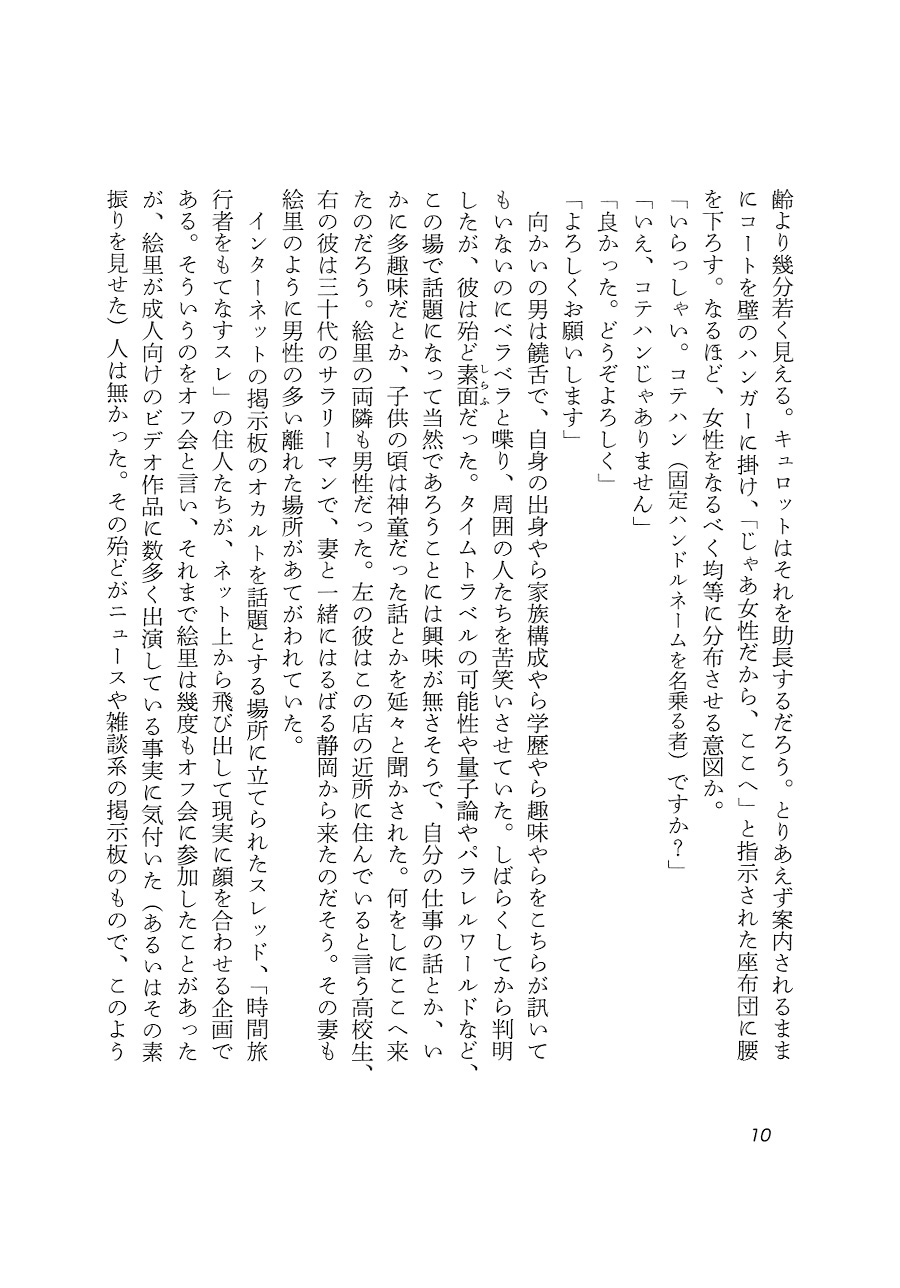 齢より幾分若く見える。キュロットはそれを助長するだろう。とりあえず案内されるままにコートを壁のハンガーに掛け、「じゃあ女性だから、ここへ」と指示された座布団に腰を下ろす。なるほど、女性をなるべく均等に分布させる意図か。
「いらっしゃい。コテハン（固定ハンドルネームを名乗る者）ですか？」
「いえ、コテハンじゃありません」
「良かった。どうぞよろしく」
「よろしくお願いします」
向かいの男は饒舌で、自身の出身やら家族構成やら学歴やら趣味やらをこちらが訊いてもいないのにベラベラと喋り、周囲の人たちを苦笑いさせていた。しばらくしてから判明したが、彼は殆ど素面（しらふ）だった。タイムトラベルの可能性や量子論やパラレルワールドなど、この場で話題になって当然であろうことには興味が無さそうで、自分の仕事の話とか、いかに多趣味だとか、子供の頃は神童だった話とかを延々と聞かされた。何をしにここへ来たのだろう。絵里の両隣も男性だった。左の彼はこの店の近所に住んでいると言う高校生、右の彼は三十代のサラリーマンで、妻と一緒にはるばる静岡から来たのだそう。その妻も絵里のように男性の多い離れた場所があてがわれていた。
インターネットの掲示板のオカルトを話題とする場所に立てられたスレッド、「時間旅行者をもてなすスレ」の住人たちが、ネット上から飛び出して現実に顔を合わせる企画である。そういうのをオフ会と言い、それまで絵里は幾度もオフ会に参加したことがあったが、絵里が成人向けのビデオ作品に数多く出演している事実に気付いた（あるいはその素振りを見せた）人は無かった。その殆どがニュースや雑談系の掲示板のもので、このよう

10